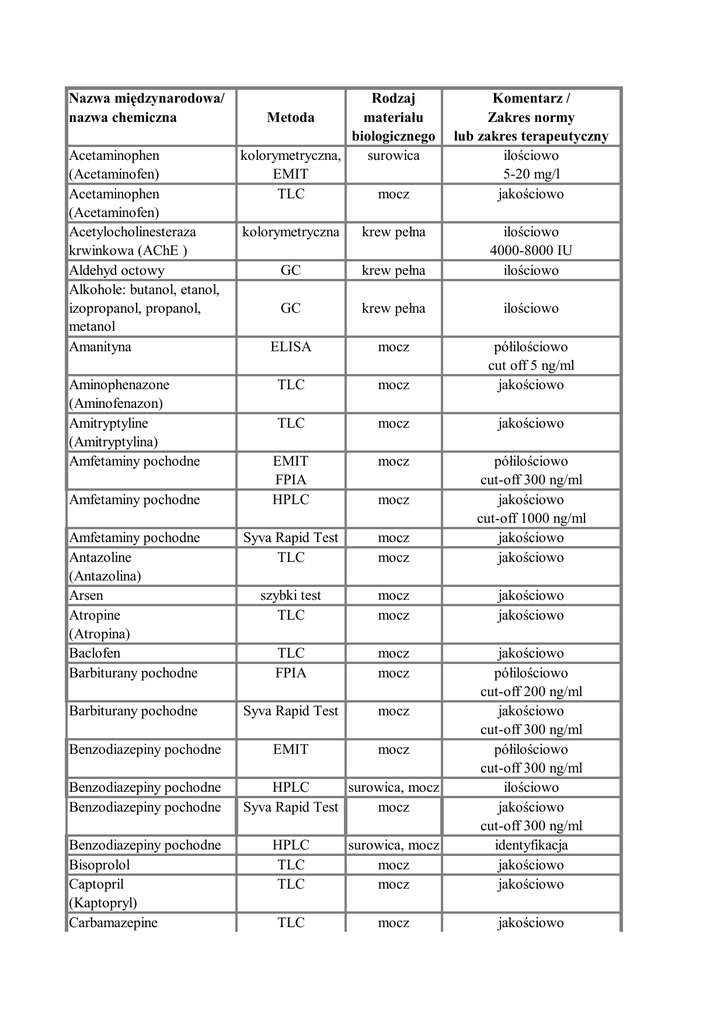 | Nazwa międzynarodowa/ nazwa chemiczna | Metoda | Rodzaj materiału biologicznego | Komentarz / Zakres normy lub zakres terapeutyczny |
|---|---|---|---|
| Acetaminophen (Acetaminofen) | kolorymetryczna, EMIT | surowica | ilościowo 5-20 mg/l |
| Acetaminophen (Acetaminofen) | TLC | mocz | jakościowo |
| Acetylocholinesteraza krwinkowa (AChE ) | kolorymetryczna | krew pełna | ilościowo 4000-8000 IU |
| Aldehyd octowy | GC | krew pełna | ilościowo |
| Alkohole: butanol, etanol, izopropanol, propanol, metanol | GC | krew pełna | ilościowo |
| Amanityna | ELISA | mocz | półilościowo cut off 5 ng/ml |
| Aminophenazone (Aminofenazon) | TLC | mocz | jakościowo |
| Amitryptyline (Amitryptylina) | TLC | mocz | jakościowo |
| Amfetaminy pochodne | EMIT FPIA | mocz | półilościowo cut-off 300 ng/ml |
| Amfetaminy pochodne | HPLC | mocz | jakościowo cut-off 1000 ng/ml |
| Amfetaminy pochodne | Syva Rapid Test | mocz | jakościowo |
| Antazoline (Antazolina) | TLC | mocz | jakościowo |
| Arsen | szybki test | mocz | jakościowo |
| Atropine (Atropina) | TLC | mocz | jakościowo |
| Baclofen | TLC | mocz | jakościowo |
| Barbiturany pochodne | FPIA | mocz | półilościowo cut-off 200 ng/ml |
| Barbiturany pochodne | Syva Rapid Test | mocz | jakościowo cut-off 300 ng/ml |
| Benzodiazepiny pochodne | EMIT | mocz | półilościowo cut-off 300 ng/ml |
| Benzodiazepiny pochodne | HPLC | surowica, mocz | ilościowo |
| Benzodiazepiny pochodne | Syva Rapid Test | mocz | jakościowo cut-off 300 ng/ml |
| Benzodiazepiny pochodne | HPLC | surowica, mocz | identyfikacja |
| Bisoprolol | TLC | mocz | jakościowo |
| Captopril (Kaptopryl) | TLC | mocz | jakościowo |
| Carbamazepine | TLC | mocz | jakościowo |